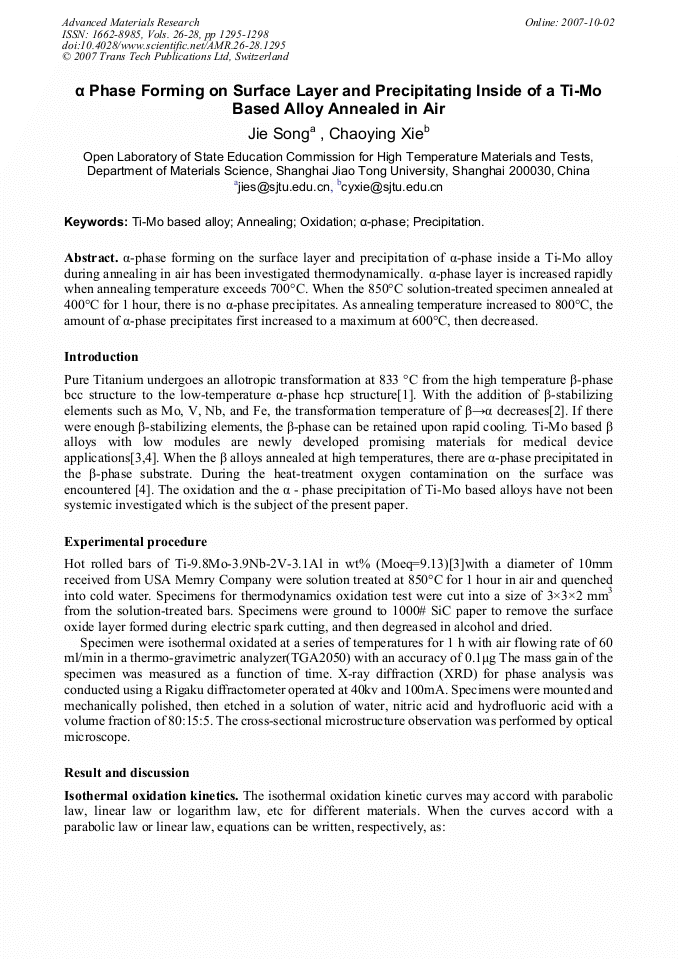 Advanced Materials Research
ISSN: 1662-8985, Vols. 26-28, pp 1295-1298
doi:10.4028/www.scientific.net/AMR.26-28.1295
© 2007 Trans Tech Publications Ltd, Switzerland

Online: 2007-10-02

α Phase Forming on Surface Layer and Precipitating Inside of a Ti-Mo Based Alloy Annealed in Air

Jie Song$^a$ , Chaoying Xie$^b$

Open Laboratory of State Education Commission for High Temperature Materials and Tests, Department of Materials Science, Shanghai Jiao Tong University, Shanghai 200030, China
$^a$jies@sjtu.edu.cn, $^b$cyxie@sjtu.edu.cn

Keywords: Ti-Mo based alloy; Annealing; Oxidation; α-phase; Precipitation.

Abstract. α-phase forming on the surface layer and precipitation of α-phase inside a Ti-Mo alloy during annealing in air has been investigated thermodynamically. α-phase layer is increased rapidly when annealing temperature exceeds 700°C. When the 850°C solution-treated specimen annealed at 400°C for 1 hour, there is no α-phase precipitates. As annealing temperature increased to 800°C, the amount of α-phase precipitates first increased to a maximum at 600°C, then decreased.

Introduction

Pure Titanium undergoes an allotropic transformation at 833 °C from the high temperature β-phase bcc structure to the low-temperature α-phase hcp structure[1]. With the addition of β-stabilizing elements such as Mo, V, Nb, and Fe, the transformation temperature of β→α decreases[2]. If there were enough β-stabilizing elements, the β-phase can be retained upon rapid cooling. Ti-Mo based β alloys with low modules are newly developed promising materials for medical device applications[3,4]. When the β alloys annealed at high temperatures, there are α-phase precipitated in the β-phase substrate. During the heat-treatment oxygen contamination on the surface was encountered [4]. The oxidation and the α - phase precipitation of Ti-Mo based alloys have not been systemic investigated which is the subject of the present paper.

Experimental procedure

Hot rolled bars of Ti-9.8Mo-3.9Nb-2V-3.1Al in wt% (Moeq=9.13)[3]with a diameter of 10mm received from USA Memry Company were solution treated at 850°C for 1 hour in air and quenched into cold water. Specimens for thermodynamics oxidation test were cut into a size of 3×3×2 mm$^3$ from the solution-treated bars. Specimens were ground to 1000# SiC paper to remove the surface oxide layer formed during electric spark cutting, and then degreased in alcohol and dried.

Specimen were isothermal oxidated at a series of temperatures for 1 h with air flowing rate of 60 ml/min in a thermo-gravimetric analyzer(TGA2050) with an accuracy of 0.1μg The mass gain of the specimen was measured as a function of time. X-ray diffraction (XRD) for phase analysis was conducted using a Rigaku diffractometer operated at 40kv and 100mA. Specimens were mounted and mechanically polished, then etched in a solution of water, nitric acid and hydrofluoric acid with a volume fraction of 80:15:5. The cross-sectional microstructure observation was performed by optical microscope.

Result and discussion

Isothermal oxidation kinetics. The isothermal oxidation kinetic curves may accord with parabolic law, linear law or logarithm law, etc for different materials. When the curves accord with a parabolic law or linear law, equations can be written, respectively, as: